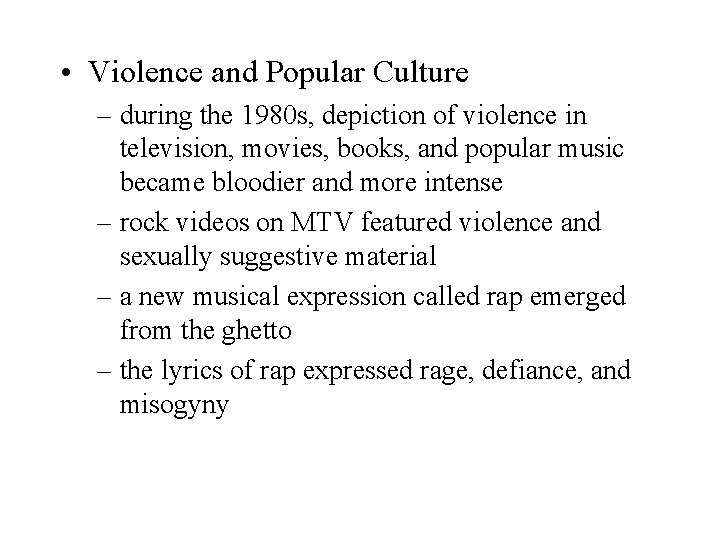 • Violence and Popular Culture

– during the 1980s, depiction of violence in television, movies, books, and popular music became bloodier and more intense

– rock videos on MTV featured violence and sexually suggestive material

– a new musical expression called rap emerged from the ghetto

– the lyrics of rap expressed rage, defiance, and misogyny